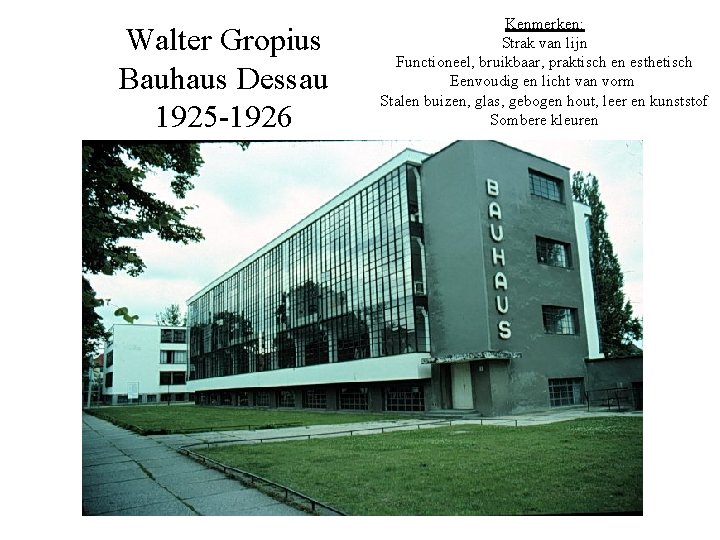 Walter Gropius
Bauhaus Dessau
1925-1926

Kenmerken:
Strak van lijn
Functioneel, bruikbaar, praktisch en esthetisch
Eenvoudig en licht van vorm
Stalen buizen, glas, gebogen hout, leer en kunststof
Sombere kleuren

BAUHAUS